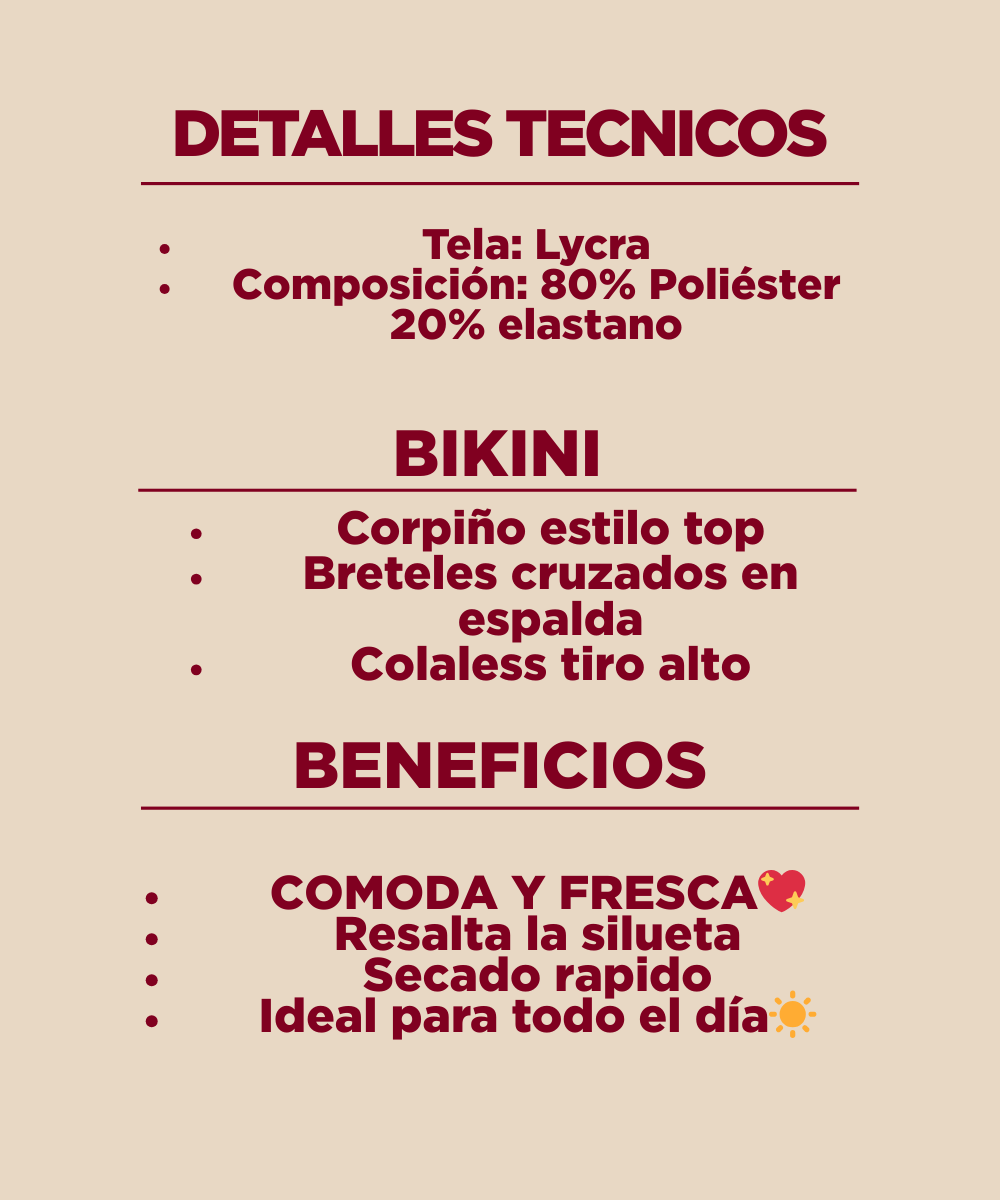 DETALLES TECNICOS

• Tela: Lycra
• Composición: 80% Poliéster 20% elastano

BIKINI

• Corpiño estilo top
• Breteles cruzados en espalda
• Colaless tiro alto

BENEFICIOS

• COMODA Y FRESCA💖
• Resalta la silueta
• Secado rapido
• Ideal para todo el día☀️